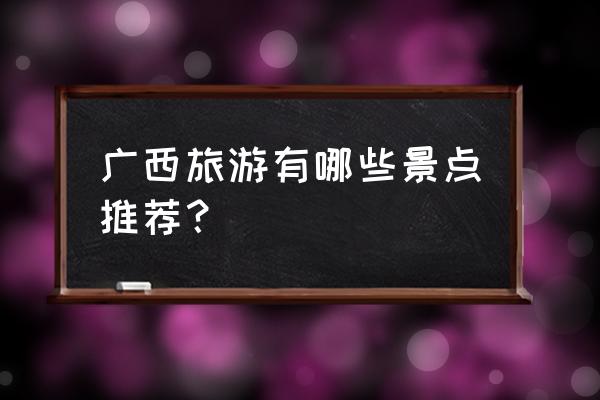 广西旅游有哪些景点推荐？